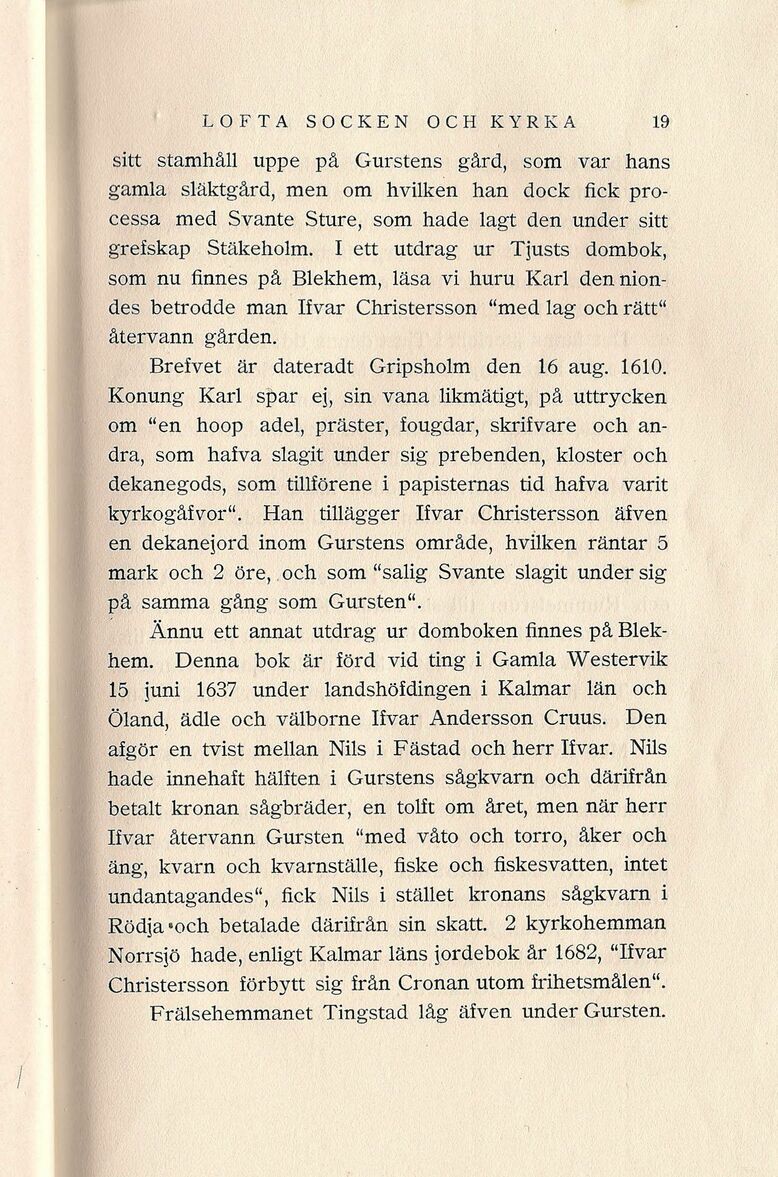 LOFTA SOCKEN OCH KYRKA 19

sitt stamhåll uppe på Gurstens gård, som var hans gamla släktgård, men om hvilken han dock fick processa med Svante Sture, som hade lagt den under sitt grefskap Stäkeholm. I ett utdrag ur Tjusts dombok, som nu finnes på Blekhem, läsa vi huru Karl den niondes betrodde man Ifvar Christersson "med lag och rätt" återvann gården.

Brefvet är dateradt Gripsholm den 16 aug. 1610. Konung Karl spar ej, sin vana likmätigt, på uttrycken om "en hoop adel, präster, fougdar, skrifvare och andra, som hafva slagit under sig prebenden, kloster och dekanegods, som tillförene i papisternas tid hafva varit kyrkogåfvor". Han tillägger Ifvar Christersson äfven en dekanejord inom Gurstens område, hvilken räntar 5 mark och 2 öre, och som "salig Svante slagit under sig på samma gång som Gursten".

Ännu ett annat utdrag ur domboken finnes på Blekhem. Denna bok är förd vid ting i Gamla Westervik 15 juni 1637 under landshöfdingen i Kalmar län och Öland, ädle och välborne Ifvar Andersson Cruus. Den afgör en tvist mellan Nils i Fästad och herr Ifvar. Nils hade innehaft hälften i Gurstens sågkvarn och därifrån betalt kronan sågbräder, en tolft om året, men när herr Ifvar återvann Gursten "med våto och torro, åker och äng, kvarn och kvarnställe, fiske och fiskesvatten, intet undantagandes", fick Nils i stället kronans sågkvarn i Rödja och betalade därifrån sin skatt. 2 kyrkohemman Norrsjö hade, enligt Kalmar läns jordebok år 1682, "Ifvar Christersson förbytt sig från Cronan utom frihetsmålen".

Frälsehemmanet Tingstad låg äfven under Gursten.